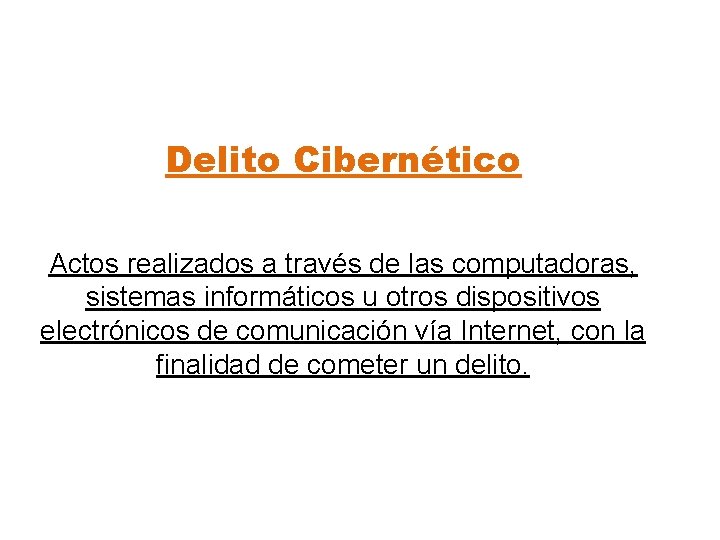 Delito Cibernético

Actos realizados a través de las computadoras, sistemas informáticos u otros dispositivos electrónicos de comunicación vía Internet, con la finalidad de cometer un delito.